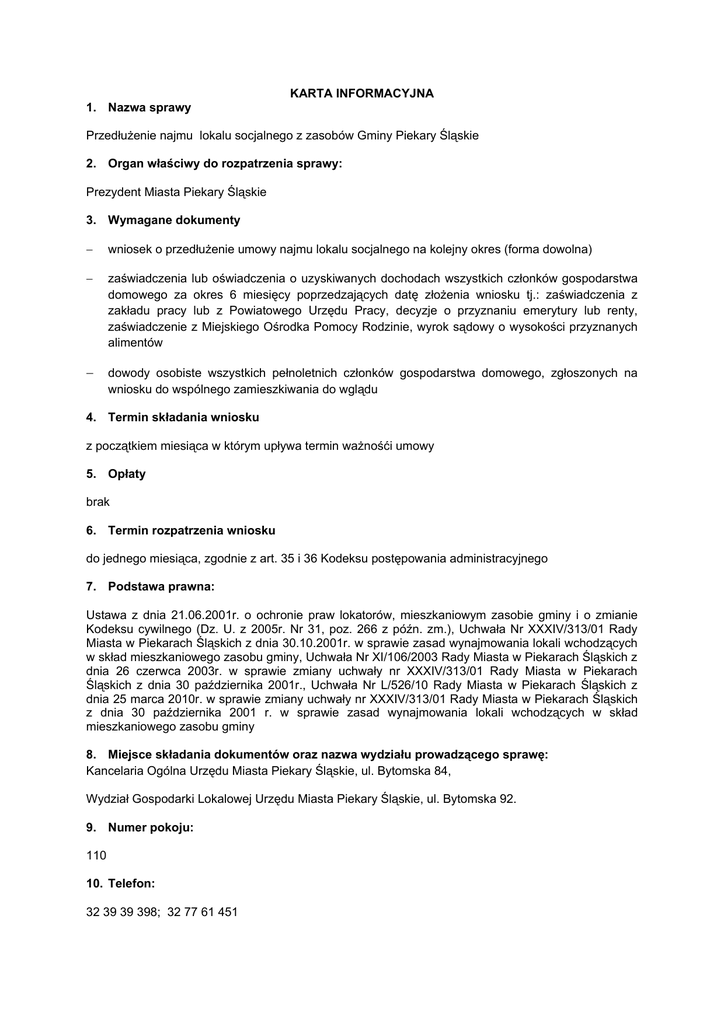 KARTA INFORMACYJNA

1. Nazwa sprawy

Przedłużenie najmu lokalu socjalnego z zasobów Gminy Piekary Śląskie

2. Organ właściwy do rozpatrzenia sprawy:

Prezydent Miasta Piekary Śląskie

3. Wymagane dokumenty

– wniosek o przedłużenie umowy najmu lokalu socjalnego na kolejny okres (forma dowolna)

– zaświadczenia lub oświadczenia o uzyskiwanych dochodach wszystkich członków gospodarstwa domowego za okres 6 miesięcy poprzedzających datę złożenia wniosku tj.: zaświadczenia z zakładu pracy lub z Powiatowego Urzędu Pracy, decyzje o przyznaniu emerytury lub renty, zaświadczenie z Miejskiego Ośrodka Pomocy Rodzinie, wyrok sądowy o wysokości przyznanych alimentów

– dowody osobiste wszystkich pełnoletnich członków gospodarstwa domowego, zgłoszonych na wniosku do wspólnego zamieszkiwania do wglądu

4. Termin składania wniosku

z początkiem miesiąca w którym upływa termin ważności umowy

5. Opłaty

brak

6. Termin rozpatrzenia wniosku

do jednego miesiąca, zgodnie z art. 35 i 36 Kodeksu postępowania administracyjnego

7. Podstawa prawna:

Ustawa z dnia 21.06.2001r. o ochronie praw lokatorów, mieszkaniowym zasobie gminy i o zmianie Kodeksu cywilnego (Dz. U. z 2005r. Nr 31, poz. 266 z późn. zm.), Uchwała Nr XXXIV/313/01 Rady Miasta w Piekarach Śląskich z dnia 30.10.2001r. w sprawie zasad wynajmowania lokali wchodzących w skład mieszkaniowego zasobu gminy, Uchwała Nr XI/106/2003 Rady Miasta w Piekarach Śląskich z dnia 26 czerwca 2003r. w sprawie zmiany uchwały nr XXXIV/313/01 Rady Miasta w Piekarach Śląskich z dnia 30 października 2001r., Uchwała Nr L/526/10 Rady Miasta w Piekarach Śląskich z dnia 25 marca 2010r. w sprawie zmiany uchwały nr XXXIV/313/01 Rady Miasta w Piekarach Śląskich z dnia 30 października 2001 r. w sprawie zasad wynajmowania lokali wchodzących w skład mieszkaniowego zasobu gminy

8. Miejsce składania dokumentów oraz nazwa wydziału prowadzącego sprawę:
Kancelaria Ogólna Urzędu Miasta Piekary Śląskie, ul. Bytomska 84,

Wydział Gospodarki Lokalowej Urzędu Miasta Piekary Śląskie, ul. Bytomska 92.

9. Numer pokoju:

110

10. Telefon:

32 39 39 398; 32 77 61 451